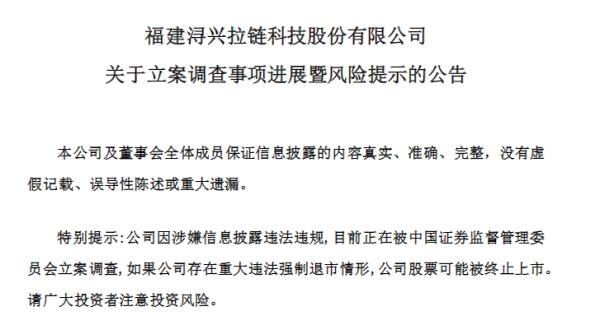 福建浔兴拉链科技股份有限公司
关于立案调查事项进展暨风险提示的公告

本公司及董事会全体成员保证信息披露的内容真实、准确、完整，没有虚假记载、误导性陈述或重大遗漏。

特别提示：公司因涉嫌信息披露违法违规，目前正在被中国证券监督管理委员会立案调查，如果公司存在重大违法强制退市情形，公司股票可能被终止上市。请广大投资者注意投资风险。